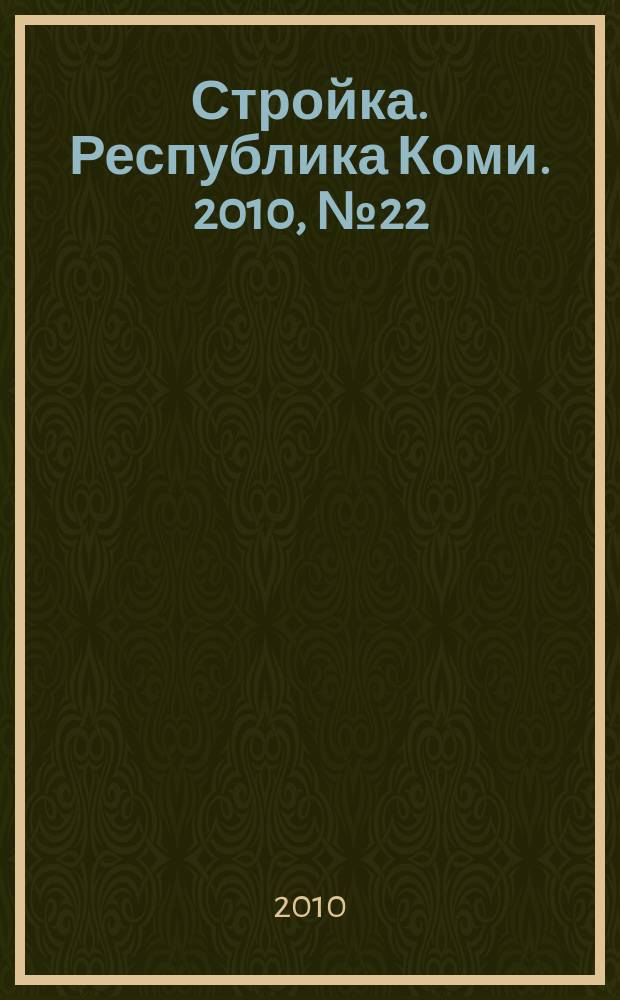 Стройка. Республика Коми. 2010, №22

2010